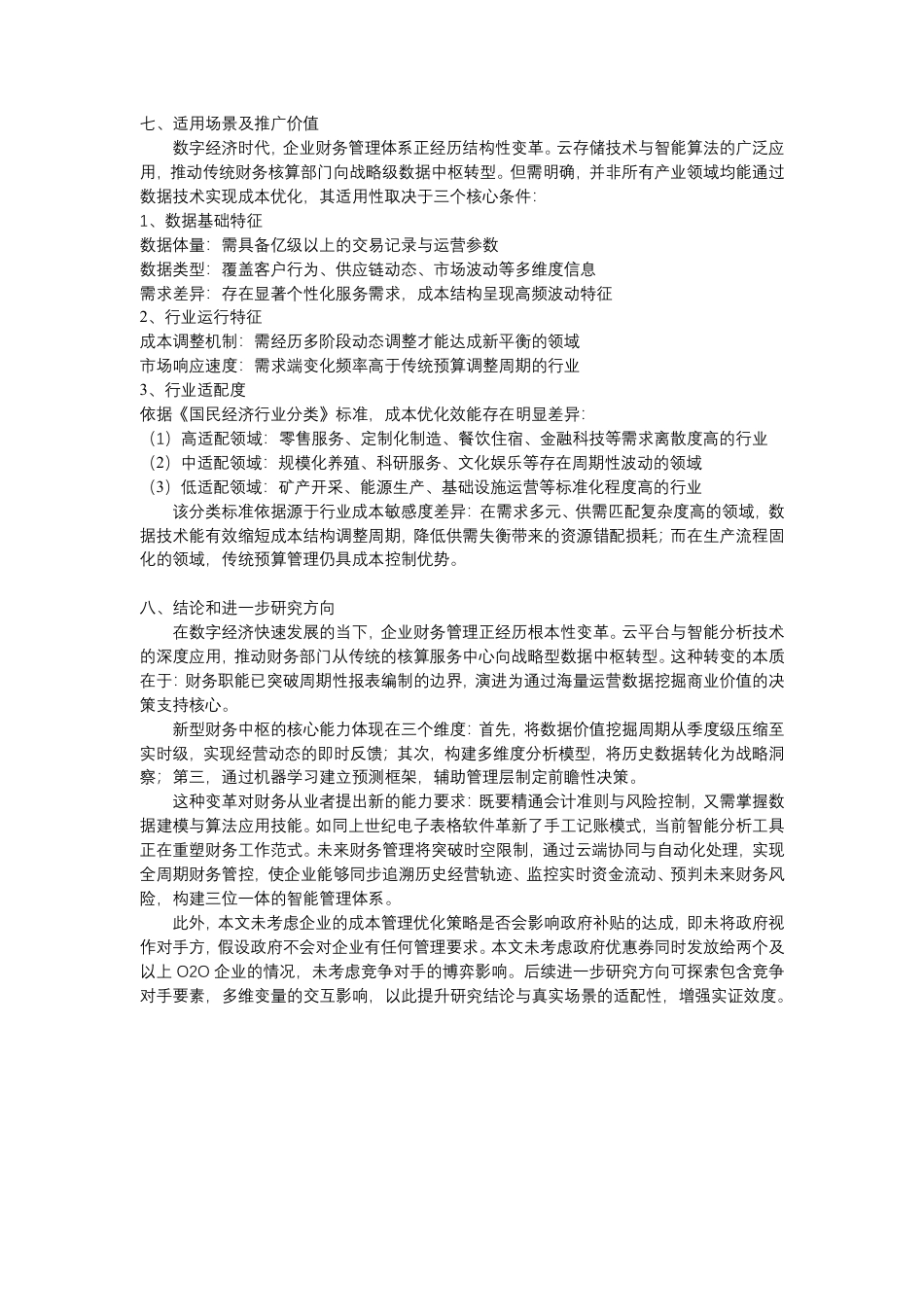 七、适用场景及推广价值

数字经济时代，企业财务管理体系正经历结构性变革。云存储技术与智能算法的广泛应用，推动传统财务核算部门向战略级数据中枢转型。但需明确，并非所有产业领域均能通过数据技术实现成本优化，其适用性取决于三个核心条件：

1、数据基础特征

数据体量：需具备亿级以上的交易记录与运营参数

数据类型：覆盖客户行为、供应链动态、市场波动等多维度信息

需求差异：存在显著个性化服务需求，成本结构呈现高频波动特征

2、行业运行特征

成本调整机制：需经历多阶段动态调整才能达成新平衡的领域

市场响应速度：需求端变化频率高于传统预算调整周期的行业

3、行业适配度

依据《国民经济行业分类》标准，成本优化效能存在明显差异：

（1）高适配领域：零售服务、定制化制造、餐饮住宿、金融科技等需求离散度高的行业

（2）中适配领域：规模化养殖、科研服务、文化娱乐等存在周期性波动的领域

（3）低适配领域：矿产开采、能源生产、基础设施运营等标准化程度高的行业

该分类标准依据源于行业成本敏感度差异：在需求多元、供需匹配复杂度高的领域，数据技术能有效缩短成本结构调整周期，降低供需失衡带来的资源错配损耗；而在生产流程固化的领域，传统预算管理仍具成本控制优势。

八、结论和进一步研究方向

在数字经济快速发展的当下，企业财务管理正经历根本性变革。云平台与智能分析技术的深度应用，推动财务部门从传统的核算服务中心向战略型数据中枢转型。这种转变的本质在于：财务职能已突破周期性报表编制的边界，演进为通过海量运营数据挖掘商业价值的决策支持核心。

新型财务中枢的核心能力体现在三个维度：首先，将数据价值挖掘周期从季度级压缩至实时级，实现经营动态的即时反馈；其次，构建多维度分析模型，将历史数据转化为战略洞察；第三，通过机器学习建立预测框架，辅助管理层制定前瞻性决策。

这种变革对财务从业者提出新的能力要求：既要精通会计准则与风险控制，又需掌握数据建模与算法应用技能。如同上世纪电子表格软件革新了手工记账模式，当前智能分析工具正在重塑财务工作范式。未来财务管理将突破时空限制，通过云端协同与自动化处理，实现全周期财务管控，使企业能够同步追溯历史经营轨迹、监控实时资金流动、预判未来财务风险，构建三位一体的智能管理体系。

此外，本文未考虑企业的成本管理优化策略是否会影响政府补贴的达成，即未将政府视作对手方，假设政府不会对企业有任何管理要求。本文未考虑政府优惠券同时发放给两个及以上 O2O 企业的情况，未考虑竞争对手的博弈影响。后续进一步研究方向可探索包含竞争对手要素，多维变量的交互影响，以此提升研究结论与真实场景的适配性，增强实证效度。